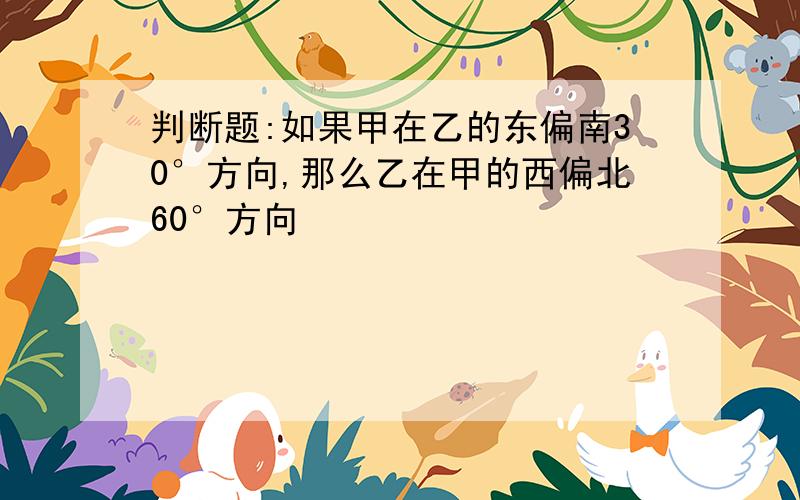 判断题:如果甲在乙的东偏南30°方向,那么乙在甲的西偏北60°方向